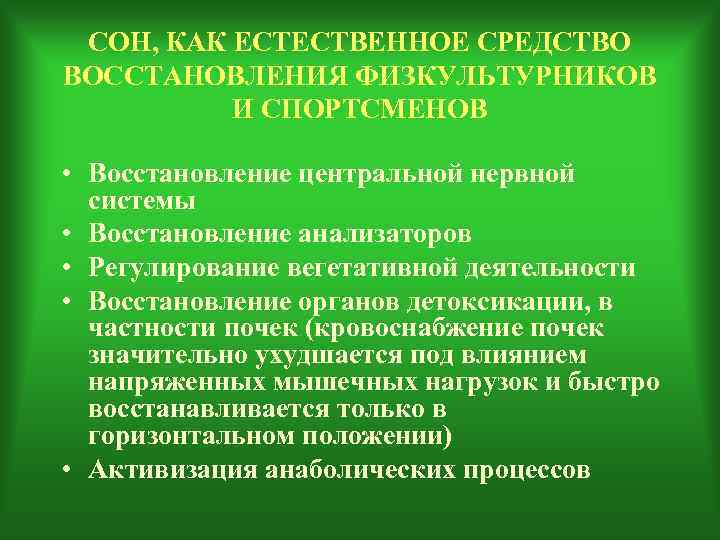 СОН, КАК ЕСТЕСТВЕННОЕ СРЕДСТВО ВОССТАНОВЛЕНИЯ ФИЗКУЛЬТУРНИКОВ И СПОРТСМЕНОВ

• Восстановление центральной нервной системы
• Восстановление анализаторов
• Регулирование вегетативной деятельности
• Восстановление органов детоксикации, в частности почек (кровоснабжение почек значительно ухудшается под влиянием напряженных мышечных нагрузок и быстро восстанавливается только в горизонтальном положении)
• Активизация анаболических процессов